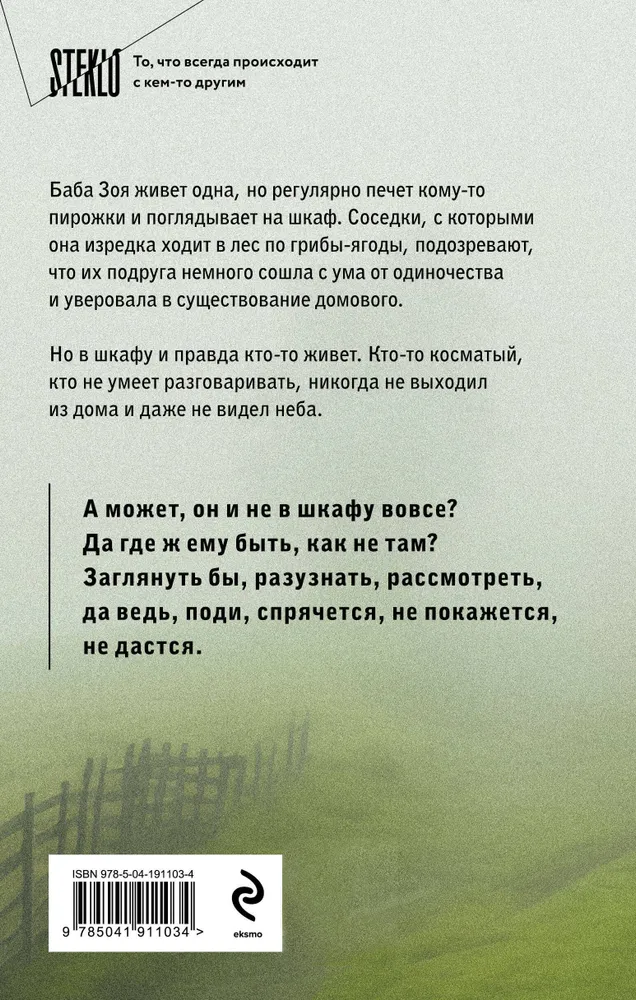 STEKLO

То, что всегда происходит с кем-то другим

Баба Зоя живет одна, но регулярно печет кому-то пирожки и поглядывает на шкаф. Соседки, с которыми она изредка ходит в лес по грибы-ягоды, подозревают, что их подруга немного сошла с ума от одиночества и уверовала в существование домового.

Но в шкафу и правда кто-то живет. Кто-то косматый, кто не умеет разговаривать, никогда не выходил из дома и даже не видел неба.

А может, он и не в шкафу вовсе? Да где ж ему быть, как не там? Заглянуть бы, разузнать, рассмотреть, да ведь, поди, спрячется, не покажется, не дастся.

ISBN 978-5-04-191103-4

9 785041 911034 >

eksmo